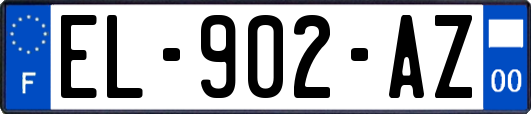 F
EL-902-AZ
00